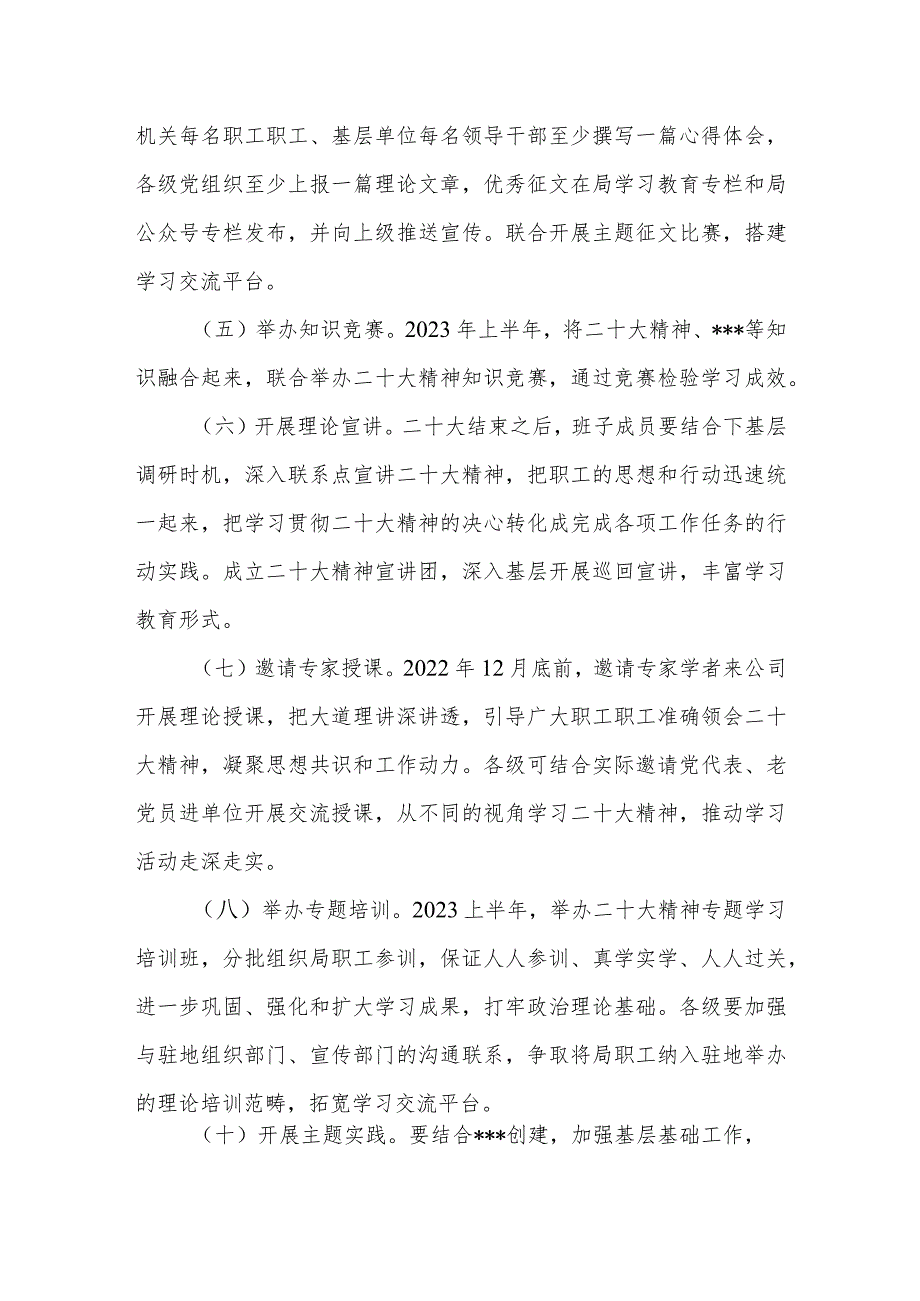 机关每名职工职工、基层单位每名领导干部至少撰写一篇心得体会，各级党组织至少上报一篇理论文章，优秀征文在局学习教育专栏和局公众号专栏发布，并向上级推送宣传。联合开展主题征文比赛，搭建学习交流平台。

（五）举办知识竞赛。2023年上半年，将二十大精神、***等知识融合起来，联合举办二十大精神知识竞赛，通过竞赛检验学习成效。

（六）开展理论宣讲。二十大结束之后，班子成员要结合下基层调研时机，深入联系点宣讲二十大精神，把职工的思想和行动迅速统一起来，把学习贯彻二十大精神的决心转化成完成各项工作任务的行动实践。成立二十大精神宣讲团，深入基层开展巡回宣讲，丰富学习教育形式。

（七）邀请专家授课。2022年12月底前，邀请专家学者来公司开展理论授课，把大道理讲深讲透，引导广大职工职工准确领会二十大精神，凝聚思想共识和工作动力。各级可结合实际邀请党代表、老党员进单位开展交流授课，从不同的视角学习二十大精神，推动学习活动走深走实。

（八）举办专题培训。2023上半年，举办二十大精神专题学习培训班，分批组织局职工参训，保证人人参训、真学实学、人人过关，进一步巩固、强化和扩大学习成果，打牢政治理论基础。各级要加强与驻地组织部门、宣传部门的沟通联系，争取将局职工纳入驻地举办的理论培训范畴，拓宽学习交流平台。

（十）开展主题实践。要结合***创建，加强基层基础工作，